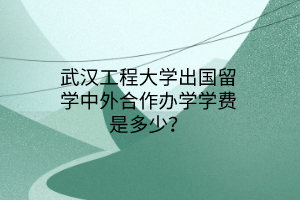 武汉工程大学出国留学中外合作办学学费是多少?